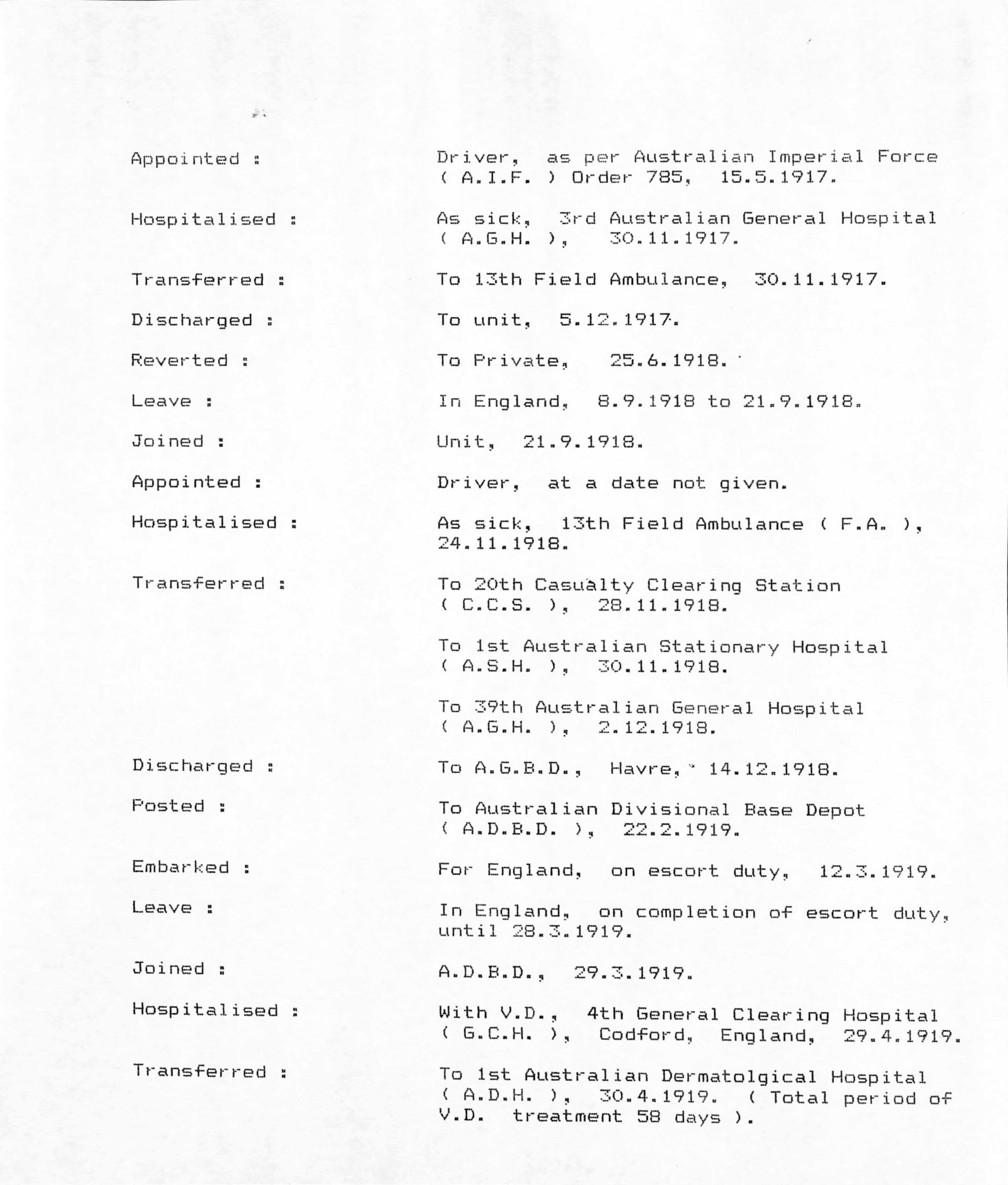 Appointed : Driver, as per Australian Imperial Force ( A.I.F. ) Order 785, 15.5.1917.

Hospitalised : As sick, 3rd Australian General Hospital ( A.G.H. ), 30.11.1917.

Transferred : To 13th Field Ambulance, 30.11.1917.

Discharged : To unit, 5.12.1917.

Reverted : To Private, 25.6.1918.

Leave : In England, 8.9.1918 to 21.9.1918.

Joined : Unit, 21.9.1918.

Appointed : Driver, at a date not given.

Hospitalised : As sick, 13th Field Ambulance ( F.A. ), 24.11.1918.

Transferred : To 20th Casualty Clearing Station ( C.C.S. ), 28.11.1918.

To 1st Australian Stationary Hospital ( A.S.H. ), 30.11.1918.

To 39th Australian General Hospital ( A.G.H. ), 2.12.1918.

Discharged : To A.G.B.D., Havre, 14.12.1918.

Posted : To Australian Divisional Base Depot ( A.D.B.D. ), 22.2.1919.

Embarked : For England, on escort duty, 12.3.1919.

Leave : In England, on completion of escort duty, until 28.3.1919.

Joined : A.D.B.D., 29.3.1919.

Hospitalised : With V.D., 4th General Clearing Hospital ( G.C.H. ), Codford, England, 29.4.1919.

Transferred : To 1st Australian Dermatolgical Hospital ( A.D.H. ), 30.4.1919. ( Total period of V.D. treatment 58 days ).